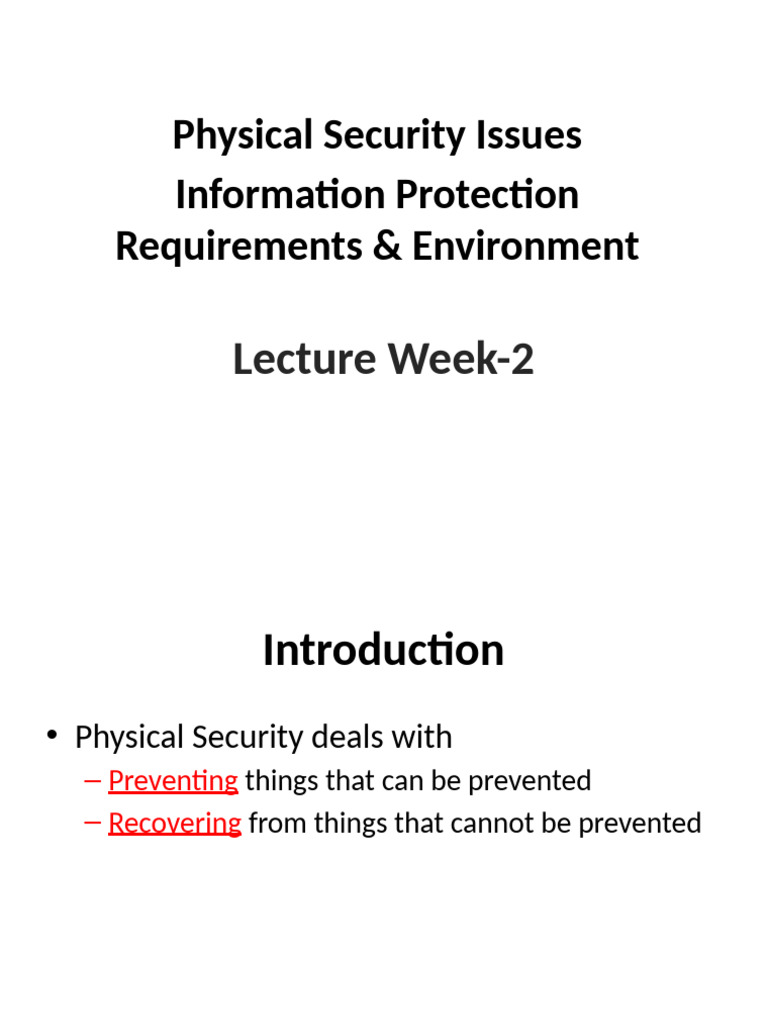 Physical Security Issues
Information Protection
Requirements & Environment

Lecture Week-2

Introduction

• Physical Security deals with
– Preventing things that can be prevented
– Recovering from things that cannot be prevented